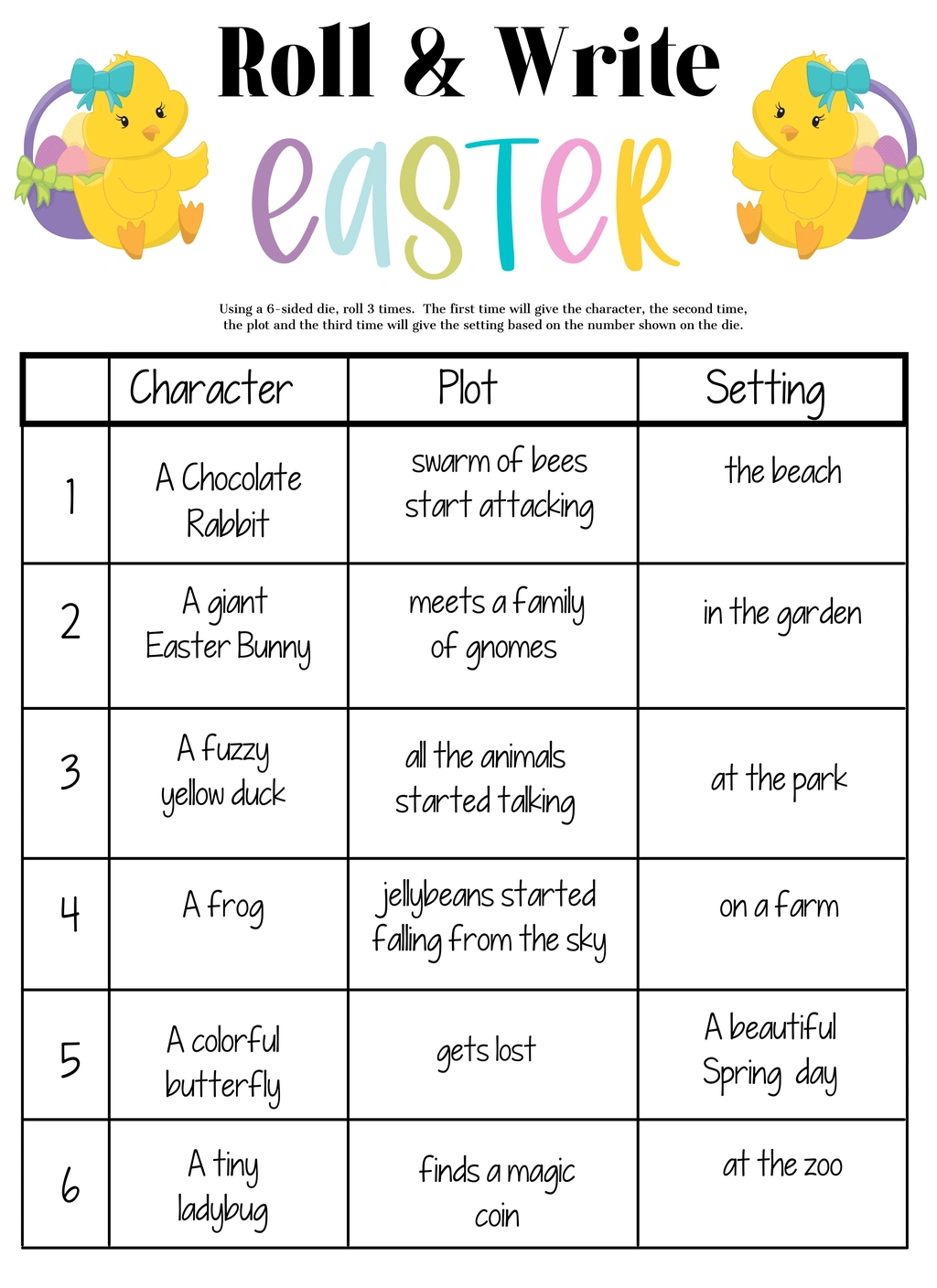 Roll & Write

easter

Using a 6-sided die, roll 3 times. The first time will give the character, the second time, the plot and the third time will give the setting based on the number shown on the die.

| | Character | Plot | Setting |
|---|---|---|---|
| 1 | A Chocolate Rabbit | swarm of bees start attacking | the beach |
| 2 | A giant Easter Bunny | meets a family of gnomes | in the garden |
| 3 | A fuzzy yellow duck | all the animals started talking | at the park |
| 4 | A frog | jellybeans started falling from the sky | on a farm |
| 5 | A colorful butterfly | gets lost | A beautiful Spring day |
| 6 | A tiny ladybug | finds a magic coin | at the zoo |